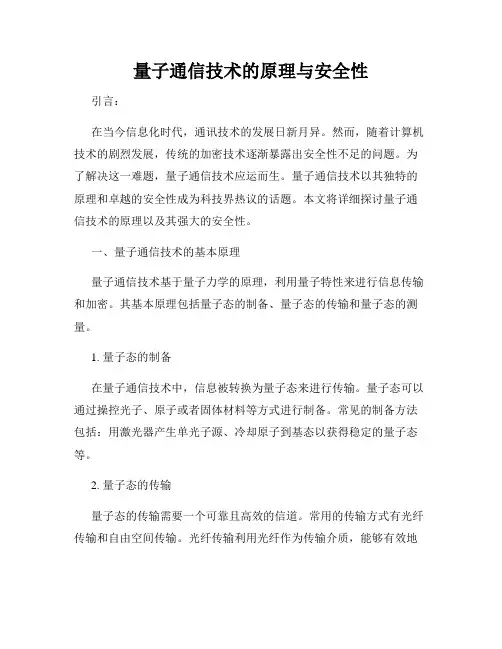 量子通信技术的原理与安全性

引言：

在当今信息化时代，通讯技术的发展日新月异。然而，随着计算机技术的剧烈发展，传统的加密技术逐渐暴露出安全性不足的问题。为了解决这一难题，量子通信技术应运而生。量子通信技术以其独特的原理和卓越的安全性成为科技界热议的话题。本文将详细探讨量子通信技术的原理以及其强大的安全性。

一、量子通信技术的基本原理

量子通信技术基于量子力学的原理，利用量子特性来进行信息传输和加密。其基本原理包括量子态的制备、量子态的传输和量子态的测量。

1. 量子态的制备

在量子通信技术中，信息被转换为量子态来进行传输。量子态可以通过操控光子、原子或者固体材料等方式进行制备。常见的制备方法包括：用激光器产生单光子源、冷却原子到基态以获得稳定的量子态等。

2. 量子态的传输

量子态的传输需要一个可靠且高效的信道。常用的传输方式有光纤传输和自由空间传输。光纤传输利用光纤作为传输介质，能够有效地